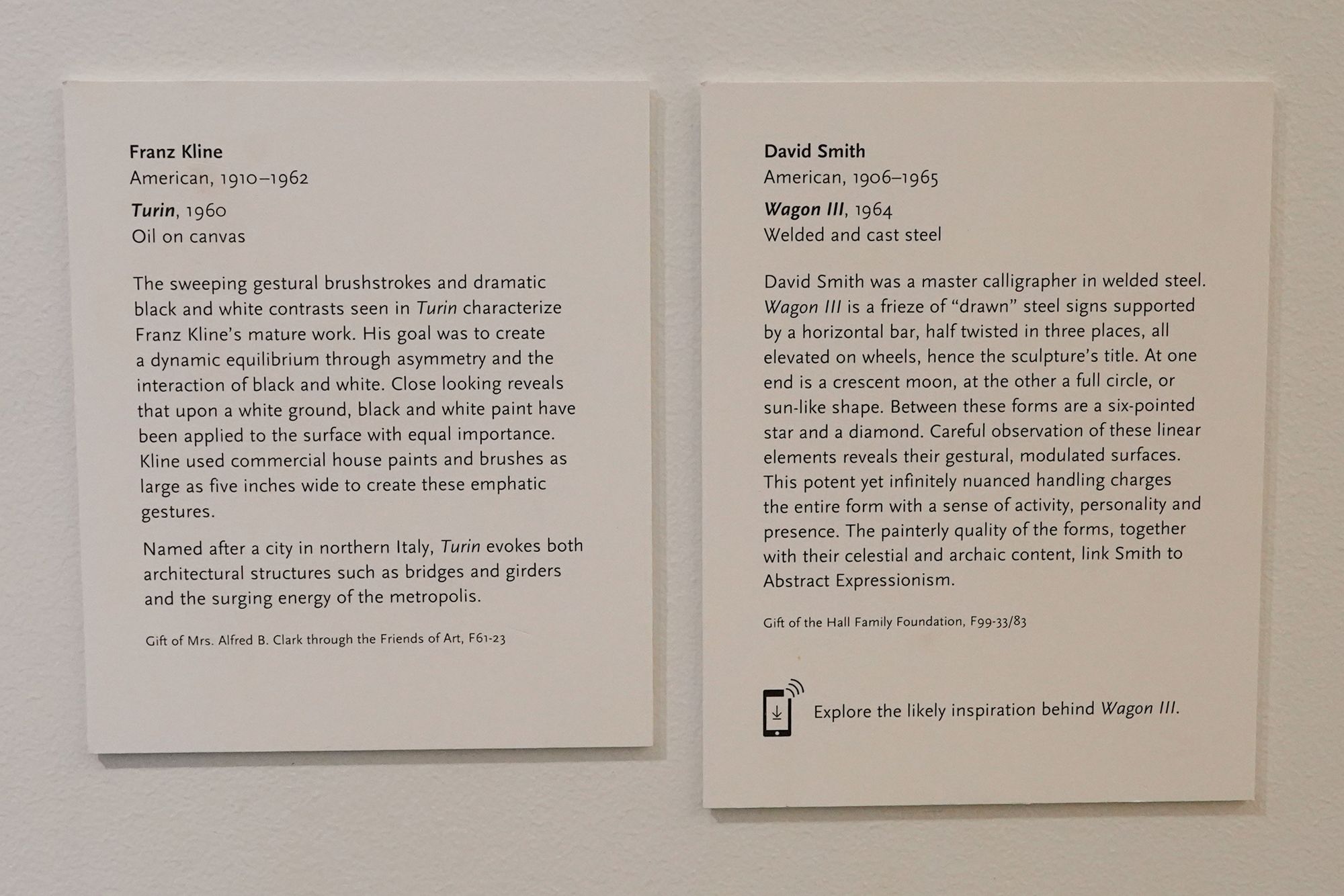 Franz Kline
American, 1910–1962

Turin, 1960
Oil on canvas

The sweeping gestural brushstrokes and dramatic black and white contrasts seen in Turin characterize Franz Kline's mature work. His goal was to create a dynamic equilibrium through asymmetry and the interaction of black and white. Close looking reveals that upon a white ground, black and white paint have been applied to the surface with equal importance. Kline used commercial house paints and brushes as large as five inches wide to create these emphatic gestures.

Named after a city in northern Italy, Turin evokes both architectural structures such as bridges and girders and the surging energy of the metropolis.

Gift of Mrs. Alfred B. Clark through the Friends of Art, F61-23

David Smith
American, 1906–1965

Wagon III, 1964
Welded and cast steel

David Smith was a master calligrapher in welded steel. Wagon III is a frieze of "drawn" steel signs supported by a horizontal bar, half twisted in three places, all elevated on wheels, hence the sculpture's title. At one end is a crescent moon, at the other a full circle, or sun-like shape. Between these forms are a six-pointed star and a diamond. Careful observation of these linear elements reveals their gestural, modulated surfaces. This potent yet infinitely nuanced handling charges the entire form with a sense of activity, personality and presence. The painterly quality of the forms, together with their celestial and archaic content, link Smith to Abstract Expressionism.

Gift of the Hall Family Foundation, F99-33/83

Explore the likely inspiration behind Wagon III.